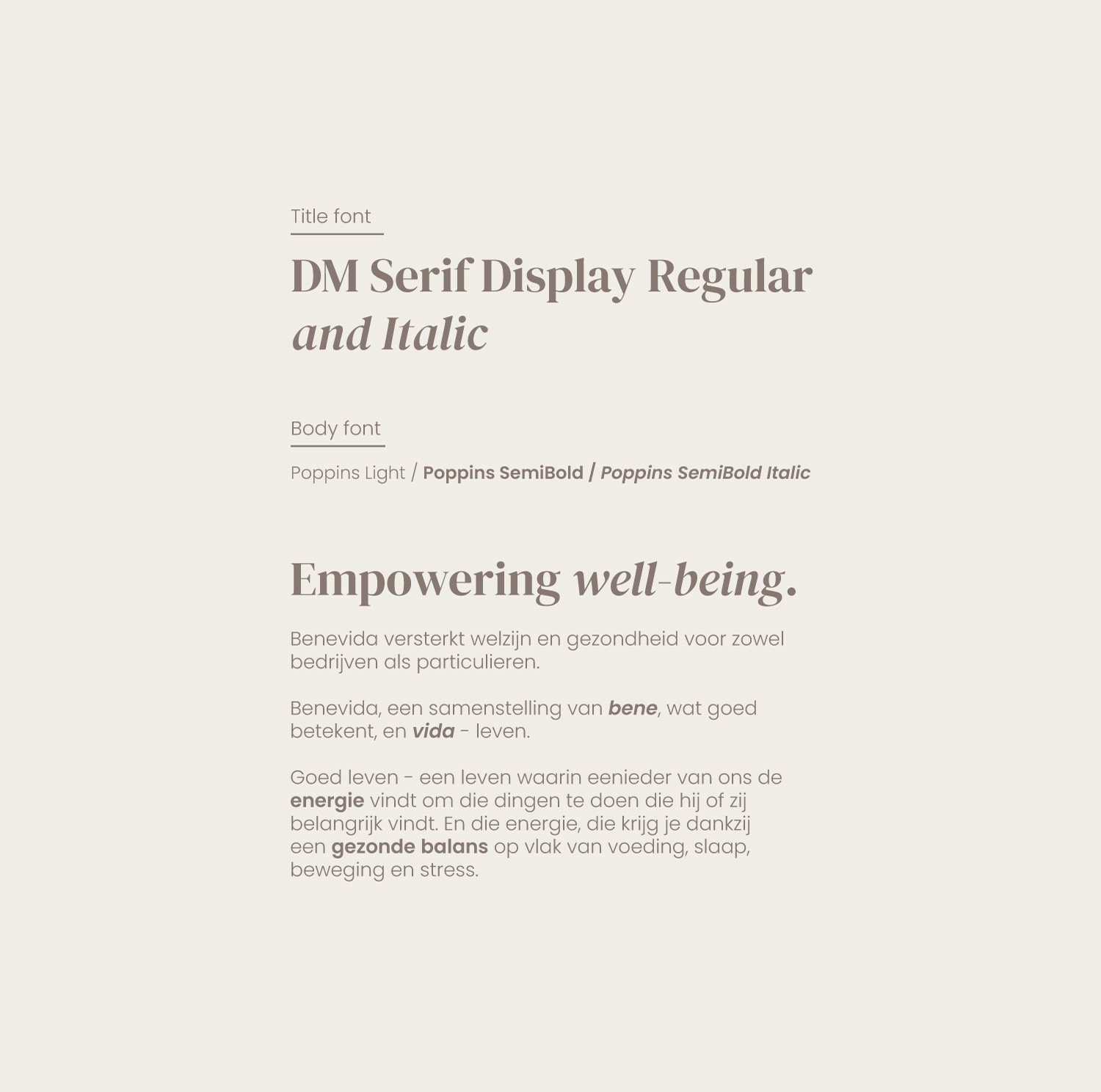 Title font

DM Serif Display Regular
and Italic

Body font

Poppins Light / Poppins SemiBold / Poppins SemiBold Italic

Empowering well-being.

Benevida versterkt welzijn en gezondheid voor zowel bedrijven als particulieren.

Benevida, een samenstelling van bene, wat goed betekent, en vida - leven.

Goed leven - een leven waarin eenieder van ons de energie vindt om die dingen te doen die hij of zij belangrijk vindt. En die energie, die krijg je dankzij een gezonde balans op vlak van voeding, slaap, beweging en stress.